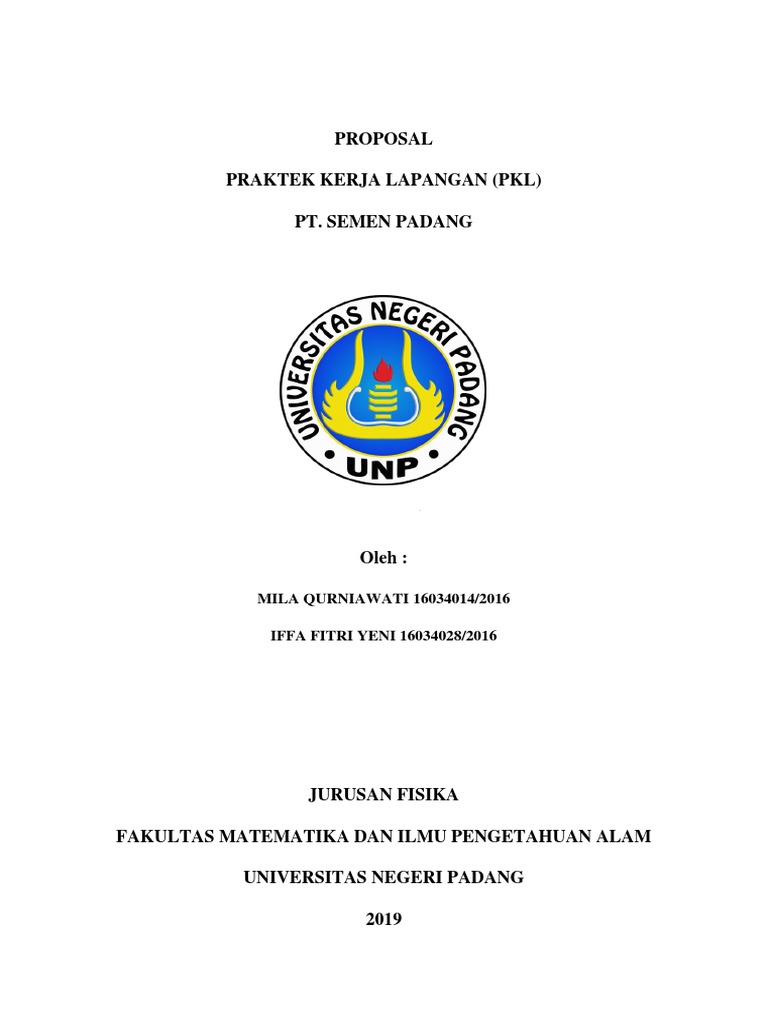 PROPOSAL

PRAKTEK KERJA LAPANGAN (PKL)

PT. SEMEN PADANG

UNIVERSITAS NEGERI PADANG

UNP

Oleh :

MILA QURNIAWATI 16034014/2016

IFFA FITRI YENI 16034028/2016

JURUSAN FISIKA

FAKULTAS MATEMATIKA DAN ILMU PENGETAHUAN ALAM

UNIVERSITAS NEGERI PADANG

2019